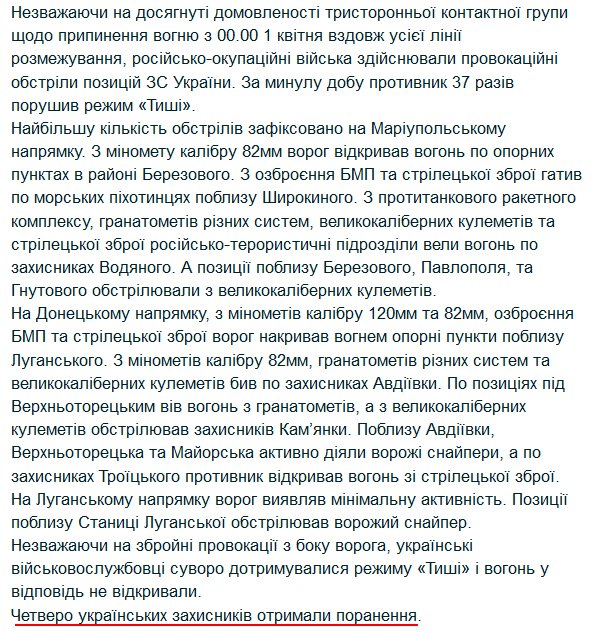 Незважаючи на досягнуті домовленості тристоронньої контактної групи щодо припинення вогню з 00.00 1 квітня вздовж усієї лінії розмежування, російсько-окупаційні війська здійснювали провокаційні обстріли позицій ЗС України. За минулу добу противник 37 разів порушив режим «Тиші».
Найбільшу кількість обстрілів зафіксовано на Маріупольському напрямку. З міномету калібру 82мм ворог відкривав вогонь по опорних пунктах в районі Березового. З озброєння БМП та стрілецької зброї гатив по морських піхотинцях поблизу Широкиного. З протитанкового ракетного комплексу, гранатометів різних систем, великокаліберних кулеметів та стрілецької зброї російсько-терористичні підрозділи вели вогонь по захисниках Водяного. А позиції поблизу Березового, Павлополя, та Гнутового обстрілювали з великокаліберних кулеметів.
На Донецькому напрямку, з мінометів калібру 120мм та 82мм, озброєння БМП та стрілецької зброї ворог накривав вогнем опорні пункти поблизу Луганського. З мінометів калібру 82мм, гранатометів різних систем та великокаліберних кулеметів бив по захисниках Авдіївки. По позиціях під Верхньоторецьким вів вогонь з гранатометів, а з великокаліберних кулеметів обстрілював захисників Кам'янки. Поблизу Авдіївки, Верхньоторецька та Майорська активно діяли ворожі снайпери, а по захисниках Троїцького противник відкривав вогонь зі стрілецької зброї.
На Луганському напрямку ворог виявляв мінімальну активність. Позиції поблизу Станиці Луганської обстрілював ворожий снайпер.
Незважаючи на збройні провокації з боку ворога, українські військовослужбовці суворо дотримувалися режиму «Тиші» і вогонь у відповідь не відкривали.
Четверо українських захисників отримали поранення.